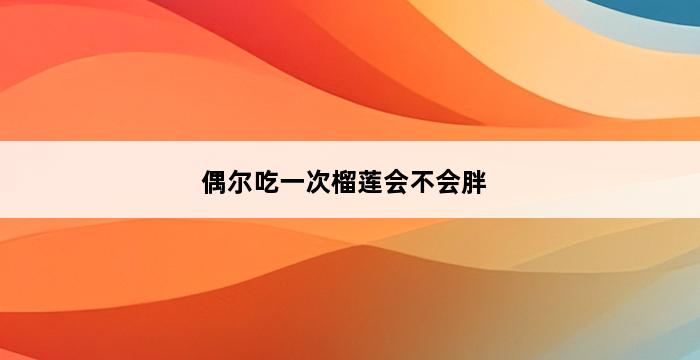 偶尔吃一次榴莲会不会胖